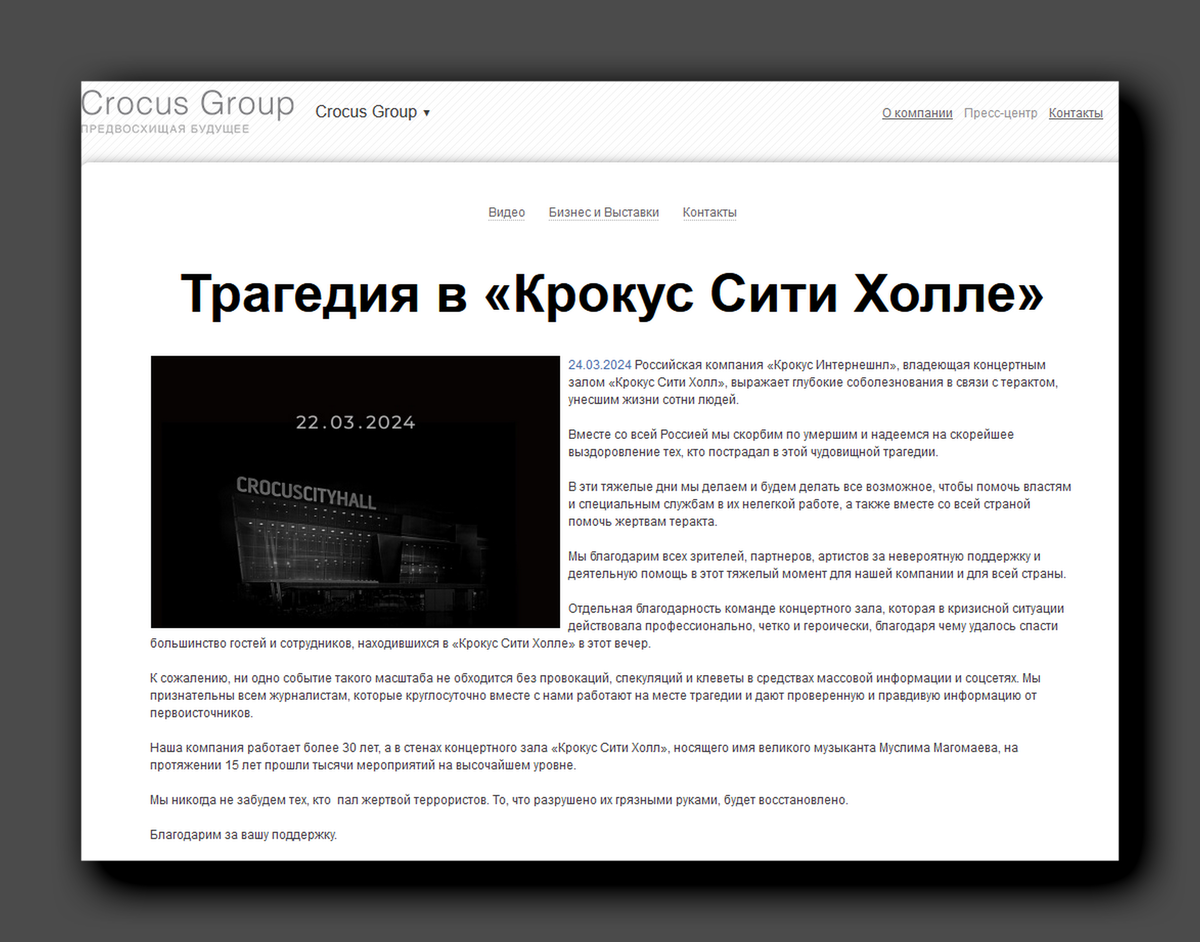 Crocus Group
ПРЕДВОСХИЩАЯ БУДУЩЕЕ

Crocus Group ▾

О компании Пресс-центр Контакты

Видео Бизнес и Выставки Контакты

Трагедия в «Крокус Сити Холле»

22.03.2024

CROCUSCITYHALL

24.03.2024 Российская компания «Крокус Интернешнл», владеющая концертным залом «Крокус Сити Холл», выражает глубокие соболезнования в связи с терактом, унесшим жизни сотни людей.

Вместе со всей Россией мы скорбим по умершим и надеемся на скорейшее выздоровление тех, кто пострадал в этой чудовищной трагедии.

В эти тяжелые дни мы делаем и будем делать все возможное, чтобы помочь властям и специальным службам в их нелегкой работе, а также вместе со всей страной помочь жертвам теракта.

Мы благодарим всех зрителей, партнеров, артистов за невероятную поддержку и деятельную помощь в этот тяжелый момент для нашей компании и для всей страны.

Отдельная благодарность команде концертного зала, которая в кризисной ситуации действовала профессионально, четко и героически, благодаря чему удалось спасти большинство гостей и сотрудников, находившихся в «Крокус Сити Холле» в этот вечер.

К сожалению, ни одно событие такого масштаба не обходится без провокаций, спекуляций и клеветы в средствах массовой информации и соцсетях. Мы признательны всем журналистам, которые круглосуточно вместе с нами работают на месте трагедии и дают проверенную и правдивую информацию от первоисточников.

Наша компания работает более 30 лет, а в стенах концертного зала «Крокус Сити Холл», носящего имя великого музыканта Муслима Магомаева, на протяжении 15 лет прошли тысячи мероприятий на высочайшем уровне.

Мы никогда не забудем тех, кто пал жертвой террористов. То, что разрушено их грязными руками, будет восстановлено.

Благодарим за вашу поддержку.